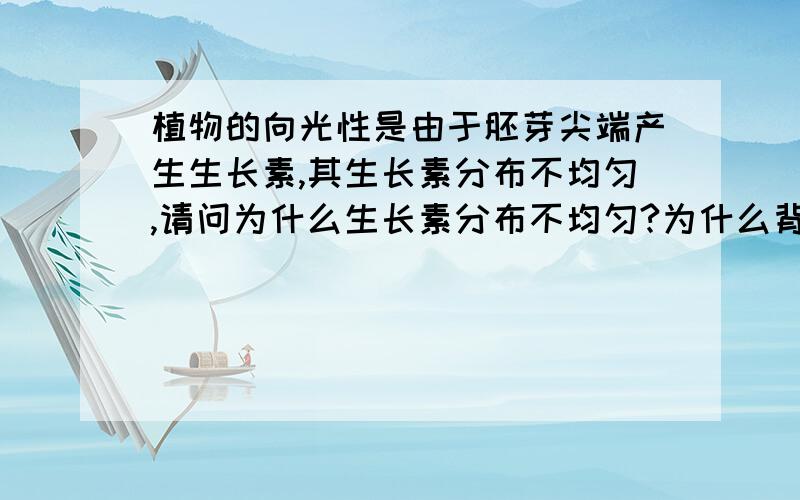 植物的向光性是由于胚芽尖端产生生长素,其生长素分布不均匀,请问为什么生长素分布不均匀?为什么背